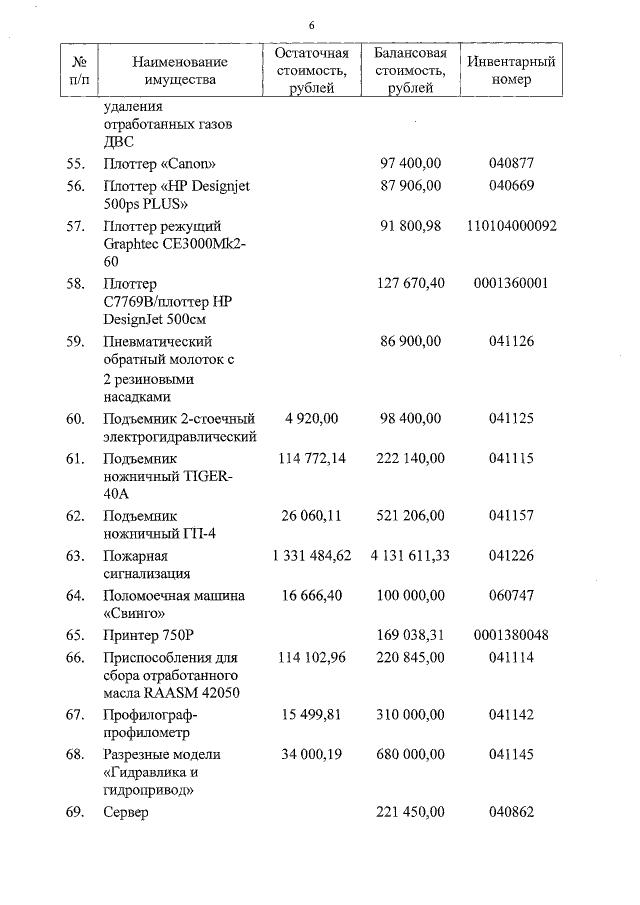 6

| № п/п | Наименование имущества | Остаточная стоимость, рублей | Балансовая стоимость, рублей | Инвентарный номер |
|---|---|---|---|---|
| | удаления отработанных газов ДВС | | | |
| 55. | Плоттер «Canon» | | 97 400,00 | 040877 |
| 56. | Плоттер «HP Designjet 500ps PLUS» | | 87 906,00 | 040669 |
| 57. | Плоттер режущий Graphtec CE3000Mk2-60 | | 91 800,98 | 110104000092 |
| 58. | Плоттер C7769B/плоттер HP DesignJet 500см | | 127 670,40 | 0001360001 |
| 59. | Пневматический обратный молоток с 2 резиновыми насадками | | 86 900,00 | 041126 |
| 60. | Подъемник 2-стоечный электрогидравлический | 4 920,00 | 98 400,00 | 041125 |
| 61. | Подъемник ножничный TIGER-40A | 114 772,14 | 222 140,00 | 041115 |
| 62. | Подъемник ножничный ГП-4 | 26 060,11 | 521 206,00 | 041157 |
| 63. | Пожарная сигнализация | 1 331 484,62 | 4 131 611,33 | 041226 |
| 64. | Поломоечная машина «Свинго» | 16 666,40 | 100 000,00 | 060747 |
| 65. | Принтер 750P | | 169 038,31 | 0001380048 |
| 66. | Приспособления для сбора отработанного масла RAASM 42050 | 114 102,96 | 220 845,00 | 041114 |
| 67. | Профилограф-профилометр | 15 499,81 | 310 000,00 | 041142 |
| 68. | Разрезные модели «Гидравлика и гидропривод» | 34 000,19 | 680 000,00 | 041145 |
| 69. | Сервер | | 221 450,00 | 040862 |